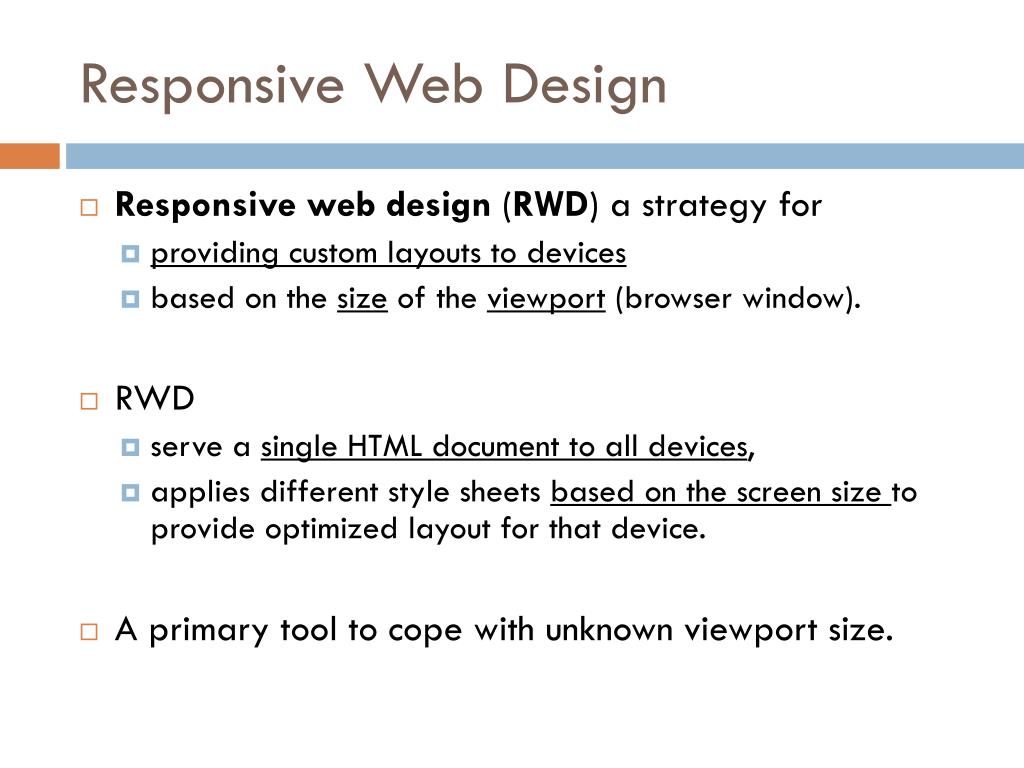 Responsive Web Design

Responsive web design (RWD) a strategy for
providing custom layouts to devices
based on the size of the viewport (browser window).

RWD
serve a single HTML document to all devices,
applies different style sheets based on the screen size to provide optimized layout for that device.

A primary tool to cope with unknown viewport size.